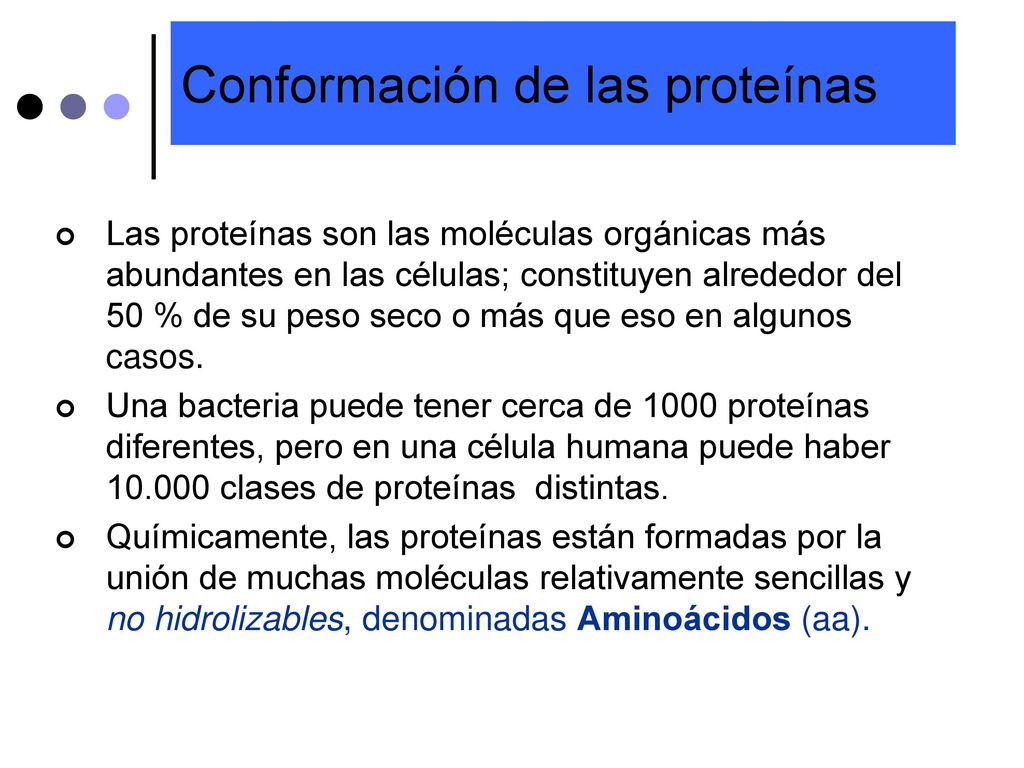 Conformación de las proteínas

Las proteínas son las moléculas orgánicas más abundantes en las células; constituyen alrededor del 50 % de su peso seco o más que eso en algunos casos.

Una bacteria puede tener cerca de 1000 proteínas diferentes, pero en una célula humana puede haber 10.000 clases de proteínas distintas.

Químicamente, las proteínas están formadas por la unión de muchas moléculas relativamente sencillas y no hidrolizables, denominadas Aminoácidos (aa).